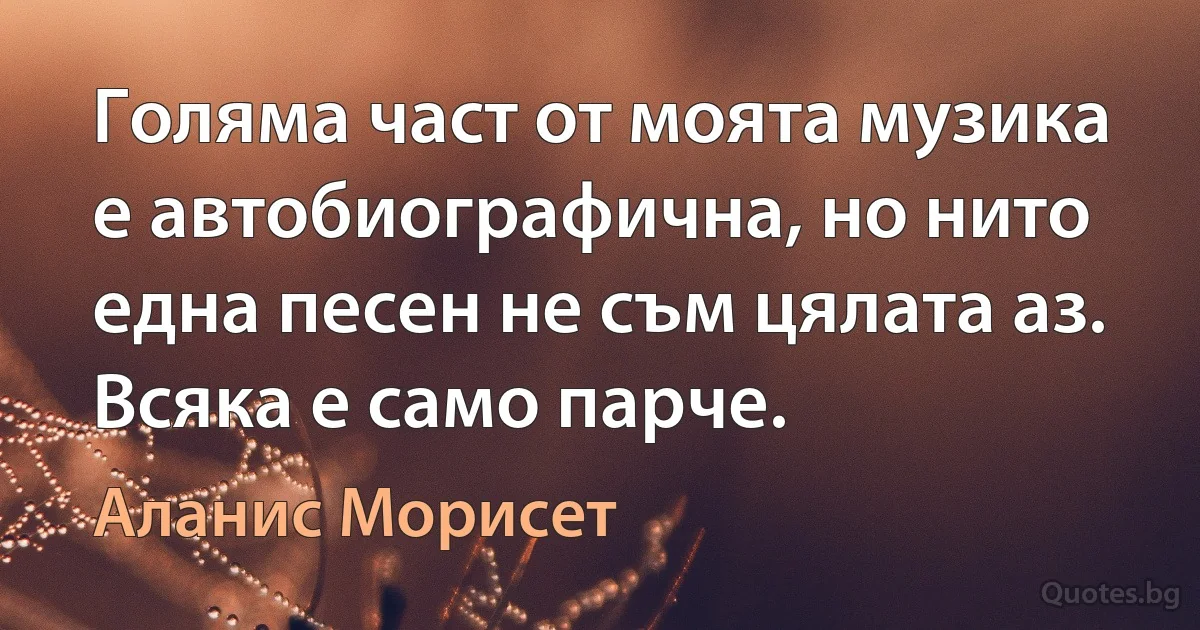 Голяма част от моята музика е автобиографична, но нито една песен не съм цялата аз. Всяка е само парче.

Аланис Морисет

Quotes.bg